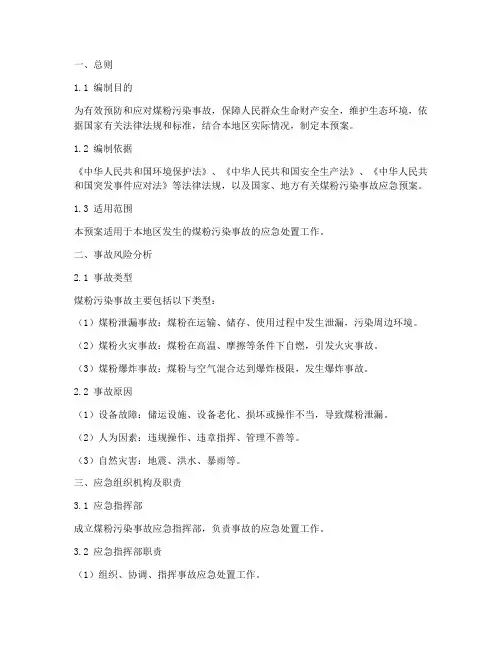 一、总则

1.1 编制目的

为有效预防和应对煤粉污染事故，保障人民群众生命财产安全，维护生态环境，依据国家有关法律法规和标准，结合本地区实际情况，制定本预案。

1.2 编制依据

《中华人民共和国环境保护法》、《中华人民共和国安全生产法》、《中华人民共和国突发事件应对法》等法律法规，以及国家、地方有关煤粉污染事故应急预案。

1.3 适用范围

本预案适用于本地区发生的煤粉污染事故的应急处置工作。

二、事故风险分析

2.1 事故类型

煤粉污染事故主要包括以下类型：

（1）煤粉泄漏事故：煤粉在运输、储存、使用过程中发生泄漏，污染周边环境。

（2）煤粉火灾事故：煤粉在高温、摩擦等条件下自燃，引发火灾事故。

（3）煤粉爆炸事故：煤粉与空气混合达到爆炸极限，发生爆炸事故。

2.2 事故原因

（1）设备故障：储运设施、设备老化、损坏或操作不当，导致煤粉泄漏。

（2）人为因素：违规操作、违章指挥、管理不善等。

（3）自然灾害：地震、洪水、暴雨等。

三、应急组织机构及职责

3.1 应急指挥部

成立煤粉污染事故应急指挥部，负责事故的应急处置工作。

3.2 应急指挥部职责

（1）组织、协调、指挥事故应急处置工作。